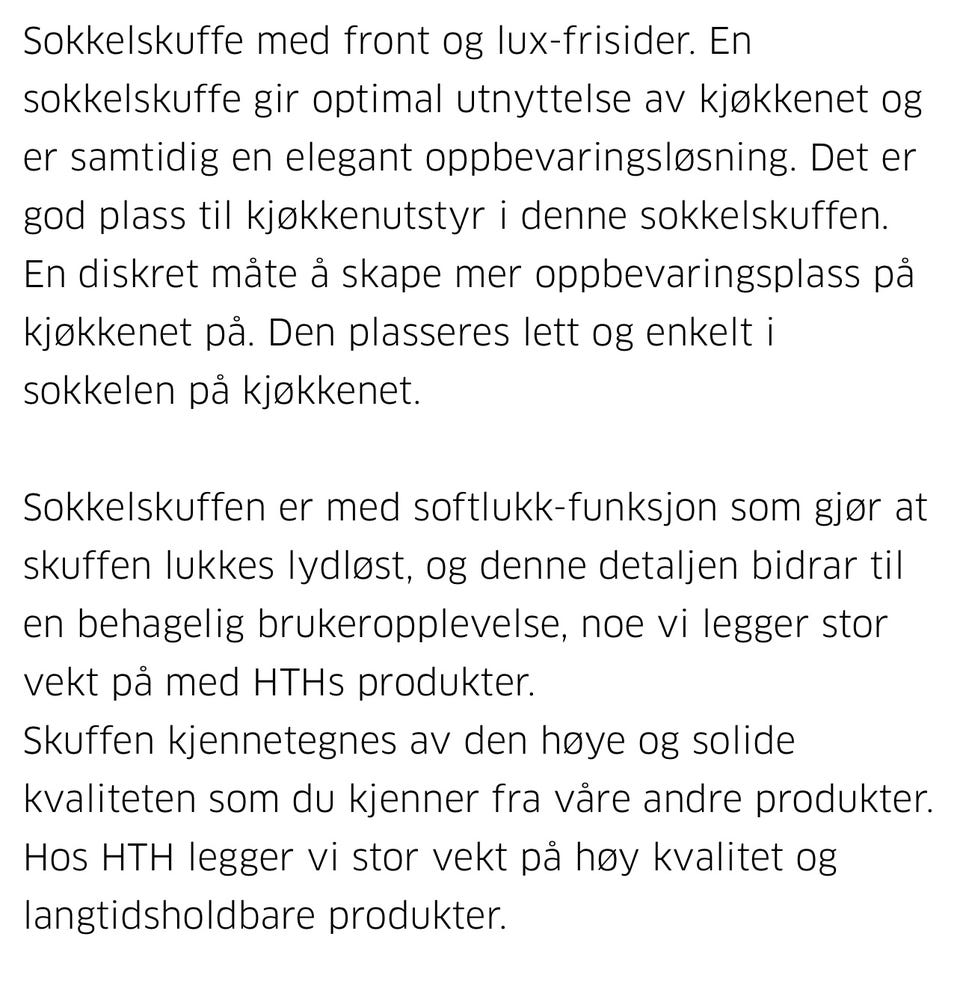 Sokkelskuffe med front og lux-frisider. En sokkelskuffe gir optimal utnyttelse av kjøkkenet og er samtidig en elegant oppbevaringsløsning. Det er god plass til kjøkkenutstyr i denne sokkelskuffen. En diskret måte å skape mer oppbevaringsplass på kjøkkenet på. Den plasseres lett og enkelt i sokkelen på kjøkkenet.

Sokkelskuffen er med softlukk-funksjon som gjør at skuffen lukkes lydløst, og denne detaljen bidrar til en behagelig brukeropplevelse, noe vi legger stor vekt på med HTHs produkter.
Skuffen kjennetegnes av den høye og solide kvaliteten som du kjenner fra våre andre produkter. Hos HTH legger vi stor vekt på høy kvalitet og langtidsholdbare produkter.